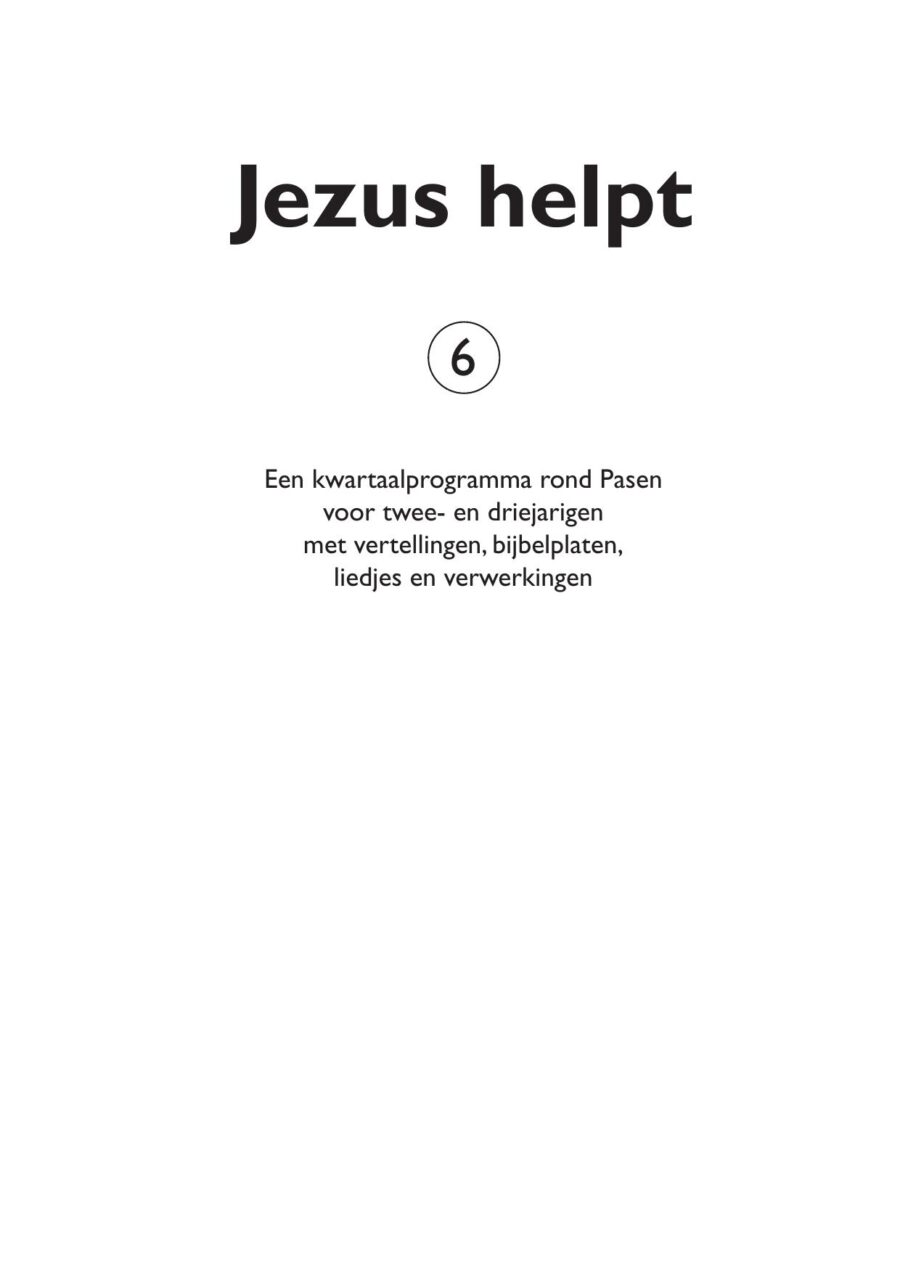 Jezus helpt

6

Een kwartaalprogramma rond Pasen voor twee- en driejarigen met vertellingen, bijbelplaten, liedjes en verwerkingen